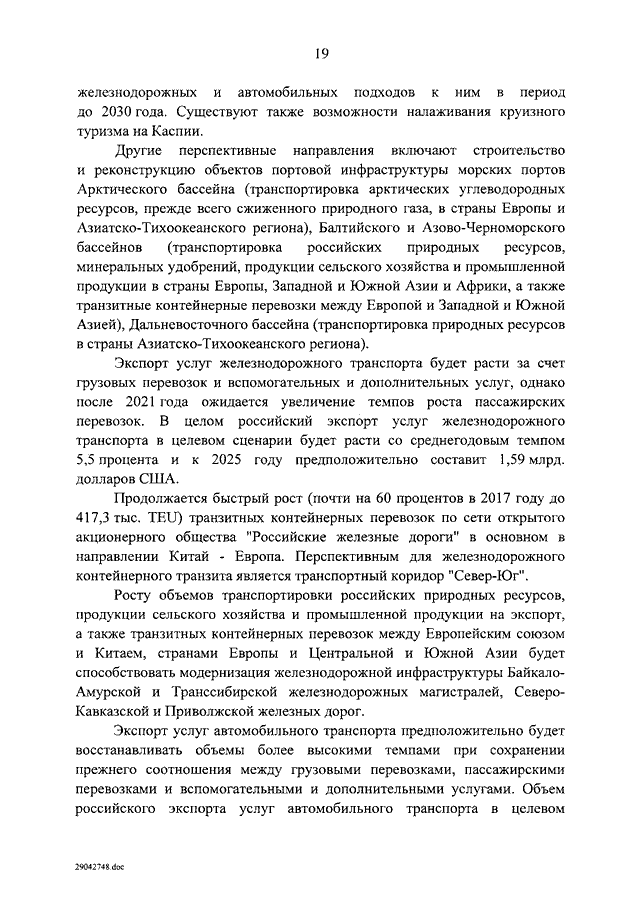 19

железнодорожных и автомобильных подходов к ним в период до 2030 года. Существуют также возможности налаживания круизного туризма на Каспии.

Другие перспективные направления включают строительство и реконструкцию объектов портовой инфраструктуры морских портов Арктического бассейна (транспортировка арктических углеводородных ресурсов, прежде всего сжиженного природного газа, в страны Европы и Азиатско-Тихоокеанского региона), Балтийского и Азово-Черноморского бассейнов (транспортировка российских природных ресурсов, минеральных удобрений, продукции сельского хозяйства и промышленной продукции в страны Европы, Западной и Южной Азии и Африки, а также транзитные контейнерные перевозки между Европой и Западной и Южной Азией), Дальневосточного бассейна (транспортировка природных ресурсов в страны Азиатско-Тихоокеанского региона).

Экспорт услуг железнодорожного транспорта будет расти за счет грузовых перевозок и вспомогательных и дополнительных услуг, однако после 2021 года ожидается увеличение темпов роста пассажирских перевозок. В целом российский экспорт услуг железнодорожного транспорта в целевом сценарии будет расти со среднегодовым темпом 5,5 процента и к 2025 году предположительно составит 1,59 млрд. долларов США.

Продолжается быстрый рост (почти на 60 процентов в 2017 году до 417,3 тыс. TEU) транзитных контейнерных перевозок по сети открытого акционерного общества "Российские железные дороги" в основном в направлении Китай - Европа. Перспективным для железнодорожного контейнерного транзита является транспортный коридор "Север-Юг".

Росту объемов транспортировки российских природных ресурсов, продукции сельского хозяйства и промышленной продукции на экспорт, а также транзитных контейнерных перевозок между Европейским союзом и Китаем, странами Европы и Центральной и Южной Азии будет способствовать модернизация железнодорожной инфраструктуры Байкало-Амурской и Транссибирской железнодорожных магистралей, Северо-Кавказской и Приволжской железных дорог.

Экспорт услуг автомобильного транспорта предположительно будет восстанавливать объемы более высокими темпами при сохранении прежнего соотношения между грузовыми перевозками, пассажирскими перевозками и вспомогательными и дополнительными услугами. Объем российского экспорта услуг автомобильного транспорта в целевом

29042748.doc